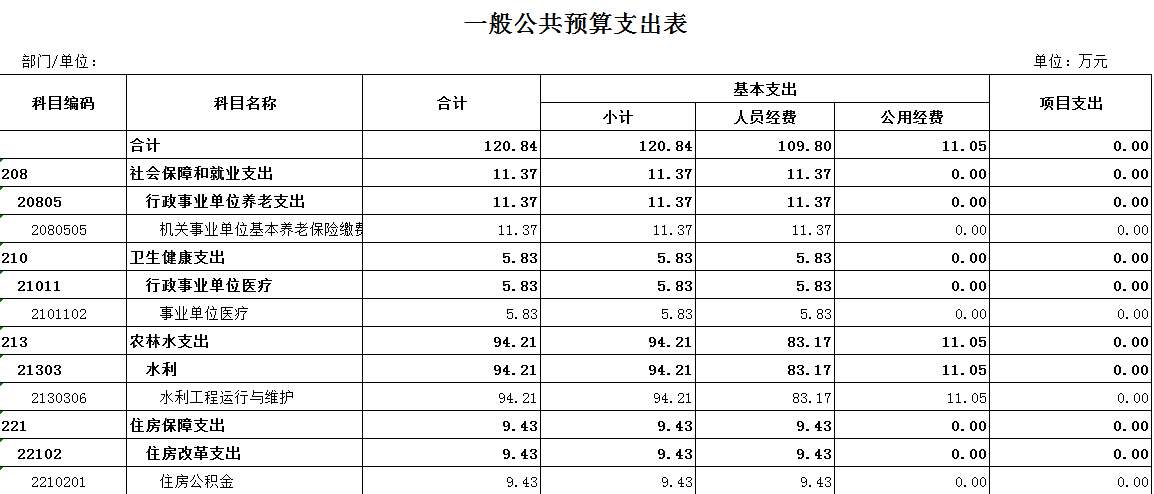 一般公共预算支出表

部门/单位：

单位：万元

| 科目编码 | 科目名称 | 合计 | 基本支出 小计 | 基本支出 人员经费 | 基本支出 公用经费 | 项目支出 |
|---|---|---|---|---|---|---|
| | 合计 | 120.84 | 120.84 | 109.80 | 11.05 | 0.00 |
| 208 | 社会保障和就业支出 | 11.37 | 11.37 | 11.37 | 0.00 | 0.00 |
| 20805 | 行政事业单位养老支出 | 11.37 | 11.37 | 11.37 | 0.00 | 0.00 |
| 2080505 | 机关事业单位基本养老保险缴费 | 11.37 | 11.37 | 11.37 | 0.00 | 0.00 |
| 210 | 卫生健康支出 | 5.83 | 5.83 | 5.83 | 0.00 | 0.00 |
| 21011 | 行政事业单位医疗 | 5.83 | 5.83 | 5.83 | 0.00 | 0.00 |
| 2101102 | 事业单位医疗 | 5.83 | 5.83 | 5.83 | 0.00 | 0.00 |
| 213 | 农林水支出 | 94.21 | 94.21 | 83.17 | 11.05 | 0.00 |
| 21303 | 水利 | 94.21 | 94.21 | 83.17 | 11.05 | 0.00 |
| 2130306 | 水利工程运行与维护 | 94.21 | 94.21 | 83.17 | 11.05 | 0.00 |
| 221 | 住房保障支出 | 9.43 | 9.43 | 9.43 | 0.00 | 0.00 |
| 22102 | 住房改革支出 | 9.43 | 9.43 | 9.43 | 0.00 | 0.00 |
| 2210201 | 住房公积金 | 9.43 | 9.43 | 9.43 | 0.00 | 0.00 |